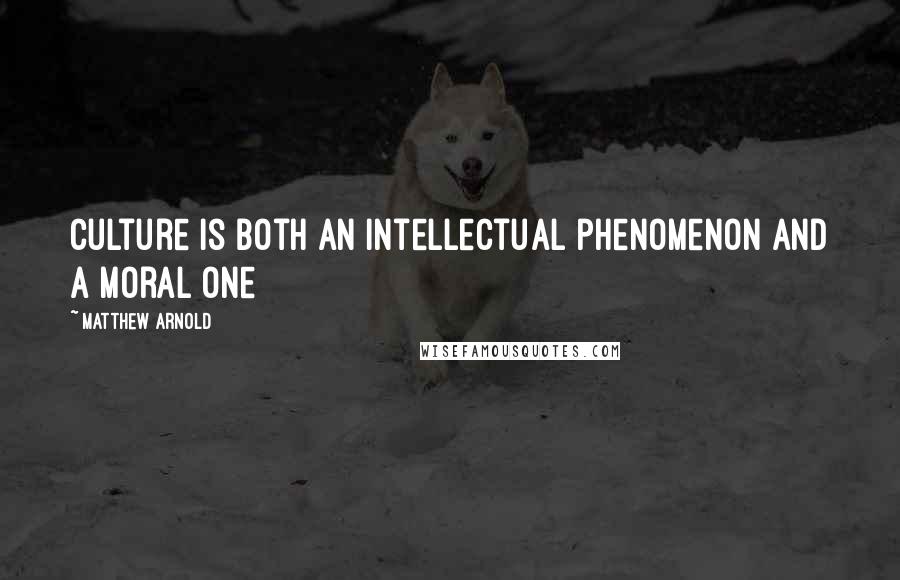 CULTURE IS BOTH AN INTELLECTUAL PHENOMENON AND A MORAL ONE

~MATTHEW ARNOLD

WISEFAMOUSQUOTES.COM